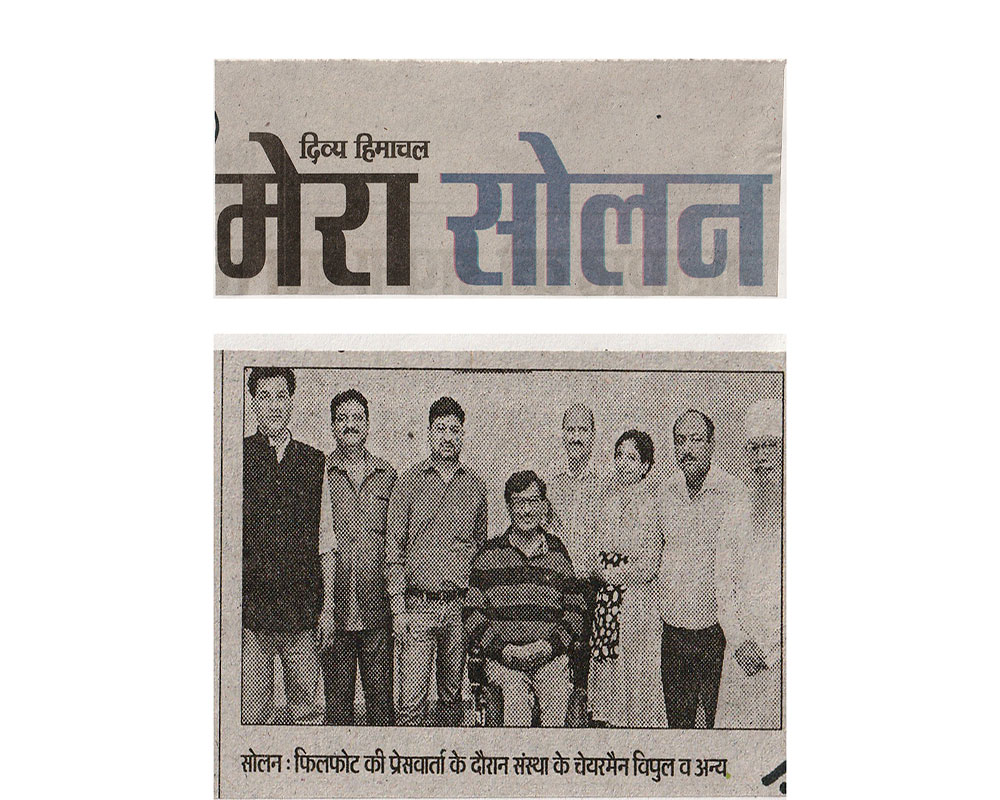 दिव्य हिमाचल
मेरा सोलन

सोलन : फिलफोट की प्रेसवार्ता के दौरान संस्था के चेयरमैन विपुल व अन्य